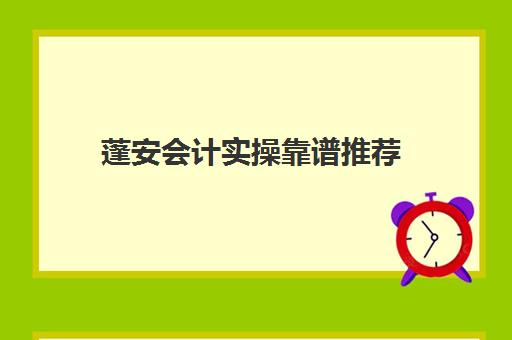 蓬安会计实操靠谱推荐